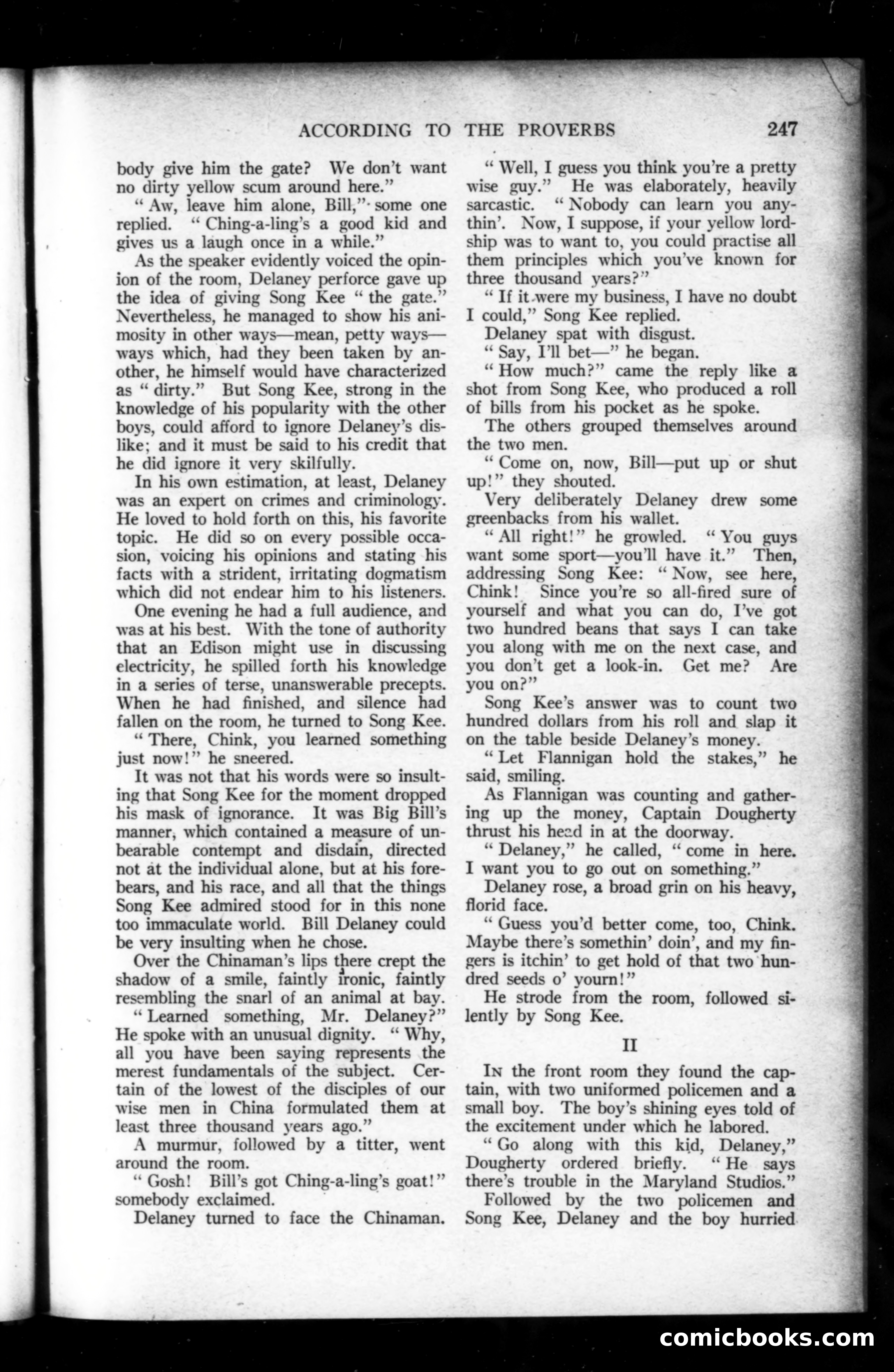 ACCORDING TO THE PROVERBS 247

body give him the gate? We don't want no dirty yellow scum around here."

"Aw, leave him alone, Bill," some one replied. "Ching-a-ling's a good kid and gives us a laugh once in a while."

As the speaker evidently voiced the opinion of the room, Delaney perforce gave up the idea of giving Song Kee "the gate." Nevertheless, he managed to show his animosity in other ways—mean, petty ways—ways which, had they been taken by another, he himself would have characterized as "dirty." But Song Kee, strong in the knowledge of his popularity with the other boys, could afford to ignore Delaney's dislike; and it must be said to his credit that he did ignore it very skilfully.

In his own estimation, at least, Delaney was an expert on crimes and criminology. He loved to hold forth on this, his favorite topic. He did so on every possible occasion, voicing his opinions and stating his facts with a strident, irritating dogmatism which did not endear him to his listeners.

One evening he had a full audience, and was at his best. With the tone of authority that an Edison might use in discussing electricity, he spilled forth his knowledge in a series of terse, unanswerable precepts. When he had finished, and silence had fallen on the room, he turned to Song Kee.

"There, Chink, you learned something just now!" he sneered.

It was not that his words were so insulting that Song Kee for the moment dropped his mask of ignorance. It was Big Bill's manner, which contained a measure of unbearable contempt and disdain, directed not at the individual alone, but at his forebears, and his race, and all that the things Song Kee admired stood for in this none too immaculate world. Bill Delaney could be very insulting when he chose.

Over the Chinaman's lips there crept the shadow of a smile, faintly ironic, faintly resembling the snarl of an animal at bay.

"Learned something, Mr. Delaney?" He spoke with an unusual dignity. "Why, all you have been saying represents the merest fundamentals of the subject. Certain of the lowest of the disciples of our wise men in China formulated them at least three thousand years ago."

A murmur, followed by a titter, went around the room.

"Gosh! Bill's got Ching-a-ling's goat!" somebody exclaimed.

Delaney turned to face the Chinaman. "Well, I guess you think you're a pretty wise guy." He was elaborately, heavily sarcastic. "Nobody can learn you anythin'. Now, I suppose, if your yellow lordship was to want to, you could practise all them principles which you've known for three thousand years?"

"If it were my business, I have no doubt I could," Song Kee replied.

Delaney spat with disgust.

"Say, I'll bet—" he began.

"How much?" came the reply like a shot from Song Kee, who produced a roll of bills from his pocket as he spoke.

The others grouped themselves around the two men.

"Come on, now, Bill—put up or shut up!" they shouted.

Very deliberately Delaney drew some greenbacks from his wallet.

"All right!" he growled. "You guys want some sport—you'll have it." Then, addressing Song Kee: "Now, see here, Chink! Since you're so all-fired sure of yourself and what you can do, I've got two hundred beans that says I can take you along with me on the next case, and you don't get a look-in. Get me? Are you on?"

Song Kee's answer was to count two hundred dollars from his roll and slap it on the table beside Delaney's money.

"Let Flannigan hold the stakes," he said, smiling.

As Flannigan was counting and gathering up the money, Captain Dougherty thrust his head in at the doorway.

"Delaney," he called, "come in here. I want you to go out on something."

Delaney rose, a broad grin on his heavy, florid face.

"Guess you'd better come, too, Chink. Maybe there's somethin' doin', and my fingers is itchin' to get hold of that two hundred seeds o' yourn!"

He strode from the room, followed silently by Song Kee.

II

In the front room they found the captain, with two uniformed policemen and a small boy. The boy's shining eyes told of the excitement under which he labored.

"Go along with this kid, Delaney," Dougherty ordered briefly. "He says there's trouble in the Maryland Studios."

Followed by the two policemen and Song Kee, Delaney and the boy hurried

comicbooks.com